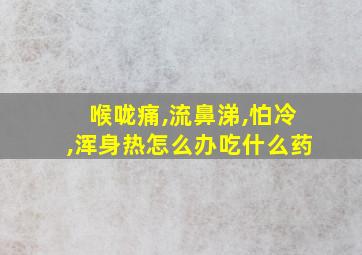 喉咙痛,流鼻涕,怕冷,浑身热怎么办吃什么药